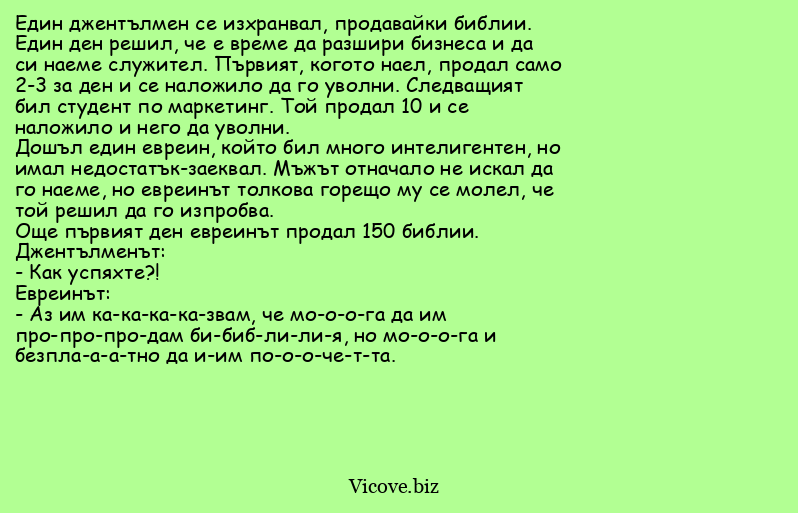 Един джентълмен се изхранвал, продавайки библии. Един ден решил, че е време да разшири бизнеса и да си наеме служител. Първият, когото наел, продал само 2-3 за ден и се наложило да го уволни. Следващият бил студент по маркетинг. Той продал 10 и се наложило и него да уволни.
Дошъл един евреин, който бил много интелигентен, но имал недостатък-заеквал. Мъжът отначало не искал да го наеме, но евреинът толкова горещо му се молел, че той решил да го изпробва.
Още първият ден евреинът продал 150 библии.
Джентълменът:
- Как успяхте?!
Евреинът:
- Аз им ка-ка-ка-ка-звам, че мо-о-о-га да им про-про-про-дам би-биб-ли-ли-я, но мо-о-о-га и безпла-а-а-тно да и-им по-о-о-че-т-та.

Vicove.biz